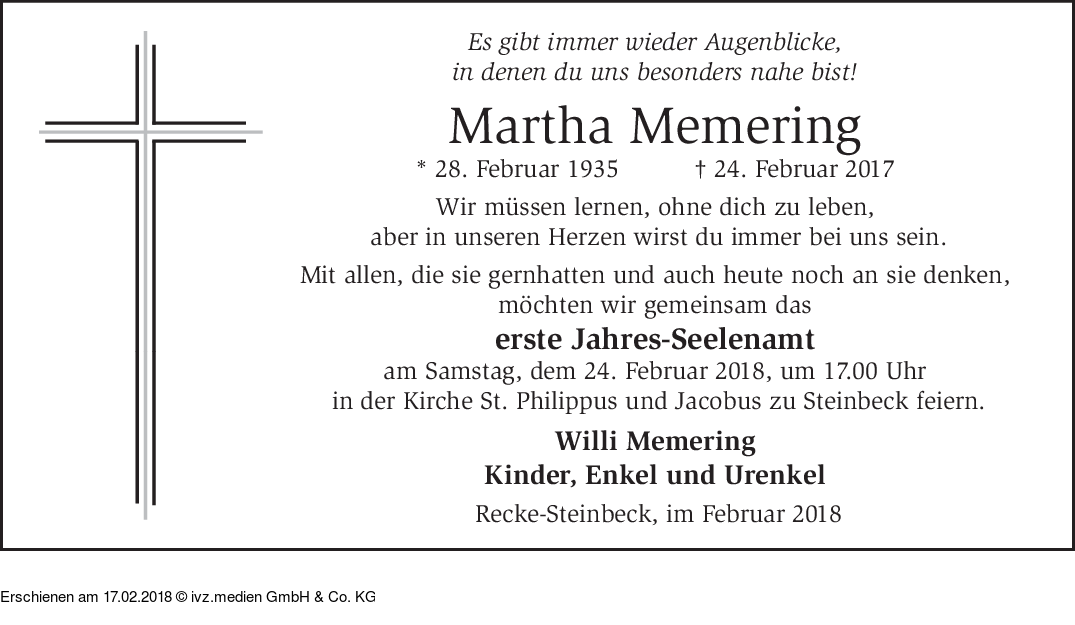 Es gibt immer wieder Augenblicke,
in denen du uns besonders nahe bist!

Martha Memering

* 28. Februar 1935 † 24. Februar 2017

Wir müssen lernen, ohne dich zu leben,
aber in unseren Herzen wirst du immer bei uns sein.

Mit allen, die sie gernhatten und auch heute noch an sie denken,
möchten wir gemeinsam das

erste Jahres-Seelenamt

am Samstag, dem 24. Februar 2018, um 17.00 Uhr
in der Kirche St. Philippus und Jacobus zu Steinbeck feiern.

Willi Memering
Kinder, Enkel und Urenkel

Recke-Steinbeck, im Februar 2018

Erschienen am 17.02.2018 © ivz.medien GmbH & Co. KG